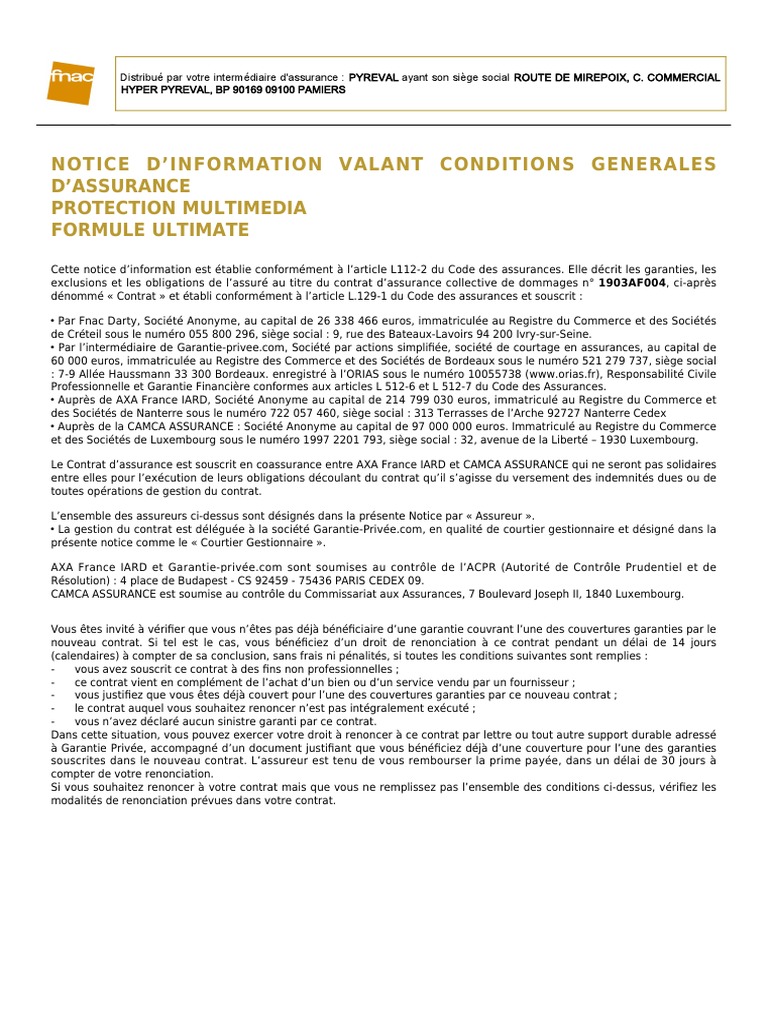 fnac

Distribué par votre intermédiaire d'assurance : PYREVAL ayant son siège social ROUTE DE MIREPOIX, C. COMMERCIAL HYPER PYREVAL, BP 90169 09100 PAMIERS

NOTICE D'INFORMATION VALANT CONDITIONS GENERALES D'ASSURANCE
PROTECTION MULTIMEDIA
FORMULE ULTIMATE

Cette notice d'information est établie conformément à l'article L112-2 du Code des assurances. Elle décrit les garanties, les exclusions et les obligations de l'assuré au titre du contrat d'assurance collective de dommages n° 1903AF004, ci-après dénommé « Contrat » et établi conformément à l'article L.129-1 du Code des assurances et souscrit :

• Par Fnac Darty, Société Anonyme, au capital de 26 338 466 euros, immatriculée au Registre du Commerce et des Sociétés de Créteil sous le numéro 055 800 296, siège social : 9, rue des Bateaux-Lavoirs 94 200 Ivry-sur-Seine.
• Par l'intermédiaire de Garantie-privee.com, Société par actions simplifiée, société de courtage en assurances, au capital de 60 000 euros, immatriculée au Registre des Commerce et des Sociétés de Bordeaux sous le numéro 521 279 737, siège social : 7-9 Allée Haussmann 33 300 Bordeaux. enregistré à l'ORIAS sous le numéro 10055738 (www.orias.fr), Responsabilité Civile Professionnelle et Garantie Financière conformes aux articles L 512-6 et L 512-7 du Code des Assurances.
• Auprès de AXA France IARD, Société Anonyme au capital de 214 799 030 euros, immatriculé au Registre du Commerce et des Sociétés de Nanterre sous le numéro 722 057 460, siège social : 313 Terrasses de l'Arche 92727 Nanterre Cedex
• Auprès de la CAMCA ASSURANCE : Société Anonyme au capital de 97 000 000 euros. Immatriculé au Registre du Commerce et des Sociétés de Luxembourg sous le numéro 1997 2201 793, siège social : 32, avenue de la Liberté – 1930 Luxembourg.

Le Contrat d'assurance est souscrit en coassurance entre AXA France IARD et CAMCA ASSURANCE qui ne seront pas solidaires entre elles pour l'exécution de leurs obligations découlant du contrat qu'il s'agisse du versement des indemnités dues ou de toutes opérations de gestion du contrat.

L'ensemble des assureurs ci-dessus sont désignés dans la présente Notice par « Assureur ».
• La gestion du contrat est déléguée à la société Garantie-Privée.com, en qualité de courtier gestionnaire et désigné dans la présente notice comme le « Courtier Gestionnaire ».

AXA France IARD et Garantie-privée.com sont soumises au contrôle de l'ACPR (Autorité de Contrôle Prudentiel et de Résolution) : 4 place de Budapest - CS 92459 - 75436 PARIS CEDEX 09.
CAMCA ASSURANCE est soumise au contrôle du Commissariat aux Assurances, 7 Boulevard Joseph II, 1840 Luxembourg.

Vous êtes invité à vérifier que vous n'êtes pas déjà bénéficiaire d'une garantie couvrant l'une des couvertures garanties par le nouveau contrat. Si tel est le cas, vous bénéficiez d'un droit de renonciation à ce contrat pendant un délai de 14 jours (calendaires) à compter de sa conclusion, sans frais ni pénalités, si toutes les conditions suivantes sont remplies :
- vous avez souscrit ce contrat à des fins non professionnelles ;
- ce contrat vient en complément de l'achat d'un bien ou d'un service vendu par un fournisseur ;
- vous justifiez que vous êtes déjà couvert pour l'une des couvertures garanties par ce nouveau contrat ;
- le contrat auquel vous souhaitez renoncer n'est pas intégralement exécuté ;
- vous n'avez déclaré aucun sinistre garanti par ce contrat.
Dans cette situation, vous pouvez exercer votre droit à renoncer à ce contrat par lettre ou tout autre support durable adressé à Garantie Privée, accompagné d'un document justifiant que vous bénéficiez déjà d'une couverture pour l'une des garanties souscrites dans le nouveau contrat. L'assureur est tenu de vous rembourser la prime payée, dans un délai de 30 jours à compter de votre renonciation.
Si vous souhaitez renoncer à votre contrat mais que vous ne remplissez pas l'ensemble des conditions ci-dessus, vérifiez les modalités de renonciation prévues dans votre contrat.